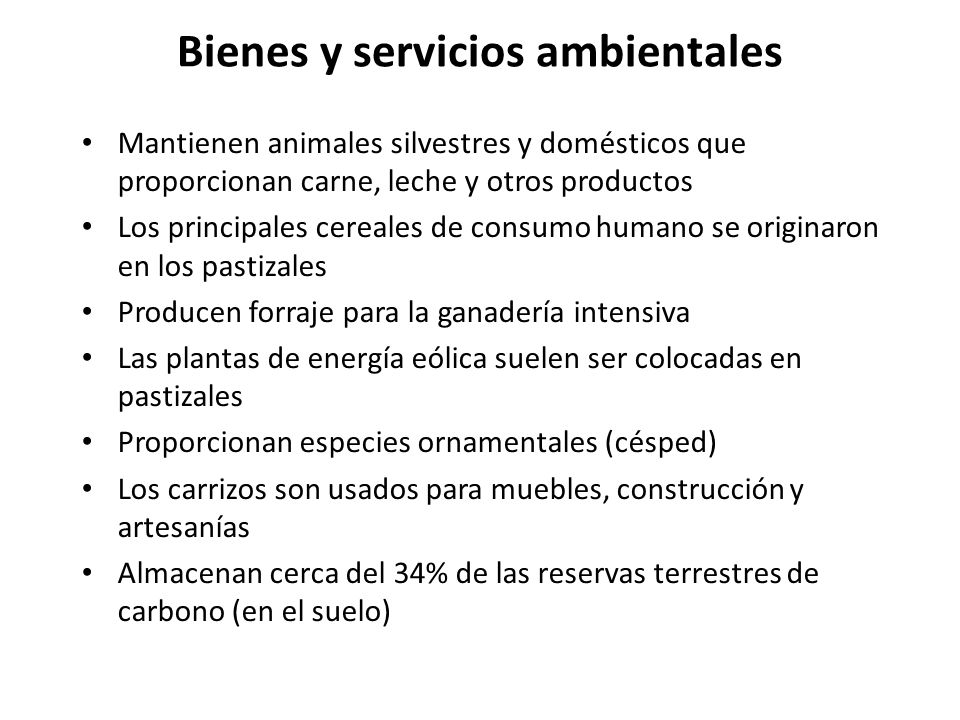 Bienes y servicios ambientales

• Mantienen animales silvestres y domésticos que proporcionan carne, leche y otros productos
• Los principales cereales de consumo humano se originaron en los pastizales
• Producen forraje para la ganadería intensiva
• Las plantas de energía eólica suelen ser colocadas en pastizales
• Proporcionan especies ornamentales (césped)
• Los carrizos son usados para muebles, construcción y artesanías
• Almacenan cerca del 34% de las reservas terrestres de carbono (en el suelo)